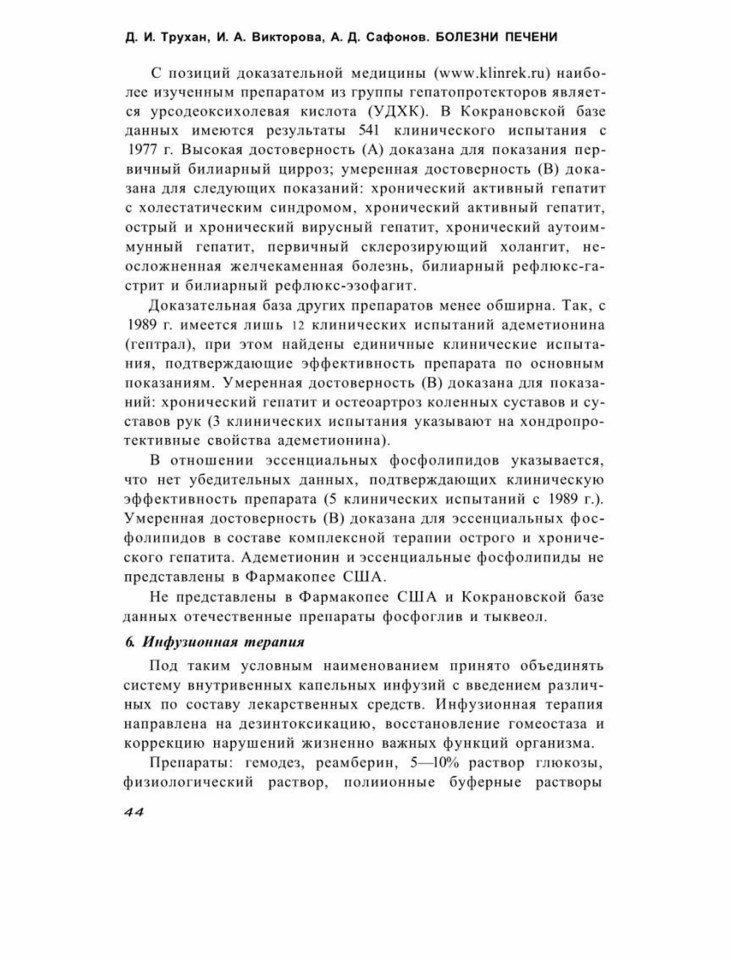 Д. И. Трухан, И. А. Викторова, А. Д. Сафонов. БОЛЕЗНИ ПЕЧЕНИ

С позиций доказательной медицины (www.klinrek.ru) наиболее изученным препаратом из группы гепатопротекторов является урсодеоксихолевая кислота (УДХК). В Кокрановской базе данных имеются результаты 541 клинического испытания с 1977 г. Высокая достоверность (А) доказана для показания первичный билиарный цирроз; умеренная достоверность (В) доказана для следующих показаний: хронический активный гепатит с холестатическим синдромом, хронический активный гепатит, острый и хронический вирусный гепатит, хронический аутоиммунный гепатит, первичный склерозирующий холангит, неосложненная желчекаменная болезнь, билиарный рефлюкс-гастрит и билиарный рефлюкс-эзофагит.

Доказательная база других препаратов менее обширна. Так, с 1989 г. имеется лишь 12 клинических испытаний адеметионина (гептрал), при этом найдены единичные клинические испытания, подтверждающие эффективность препарата по основным показаниям. Умеренная достоверность (В) доказана для показаний: хронический гепатит и остеоартроз коленных суставов и суставов рук (3 клинических испытания указывают на хондропротективные свойства адеметионина).

В отношении эссенциальных фосфолипидов указывается, что нет убедительных данных, подтверждающих клиническую эффективность препарата (5 клинических испытаний с 1989 г.). Умеренная достоверность (В) доказана для эссенциальных фосфолипидов в составе комплексной терапии острого и хронического гепатита. Адеметионин и эссенциальные фосфолипиды не представлены в Фармакопее США.

Не представлены в Фармакопее США и Кокрановской базе данных отечественные препараты фосфоглив и тыквеол.

6. Инфузионная терапия

Под таким условным наименованием принято объединять систему внутривенных капельных инфузий с введением различных по составу лекарственных средств. Инфузионная терапия направлена на дезинтоксикацию, восстановление гомеостаза и коррекцию нарушений жизненно важных функций организма.

Препараты: гемодез, реамберин, 5—10% раствор глюкозы, физиологический раствор, полиионные буферные растворы

44